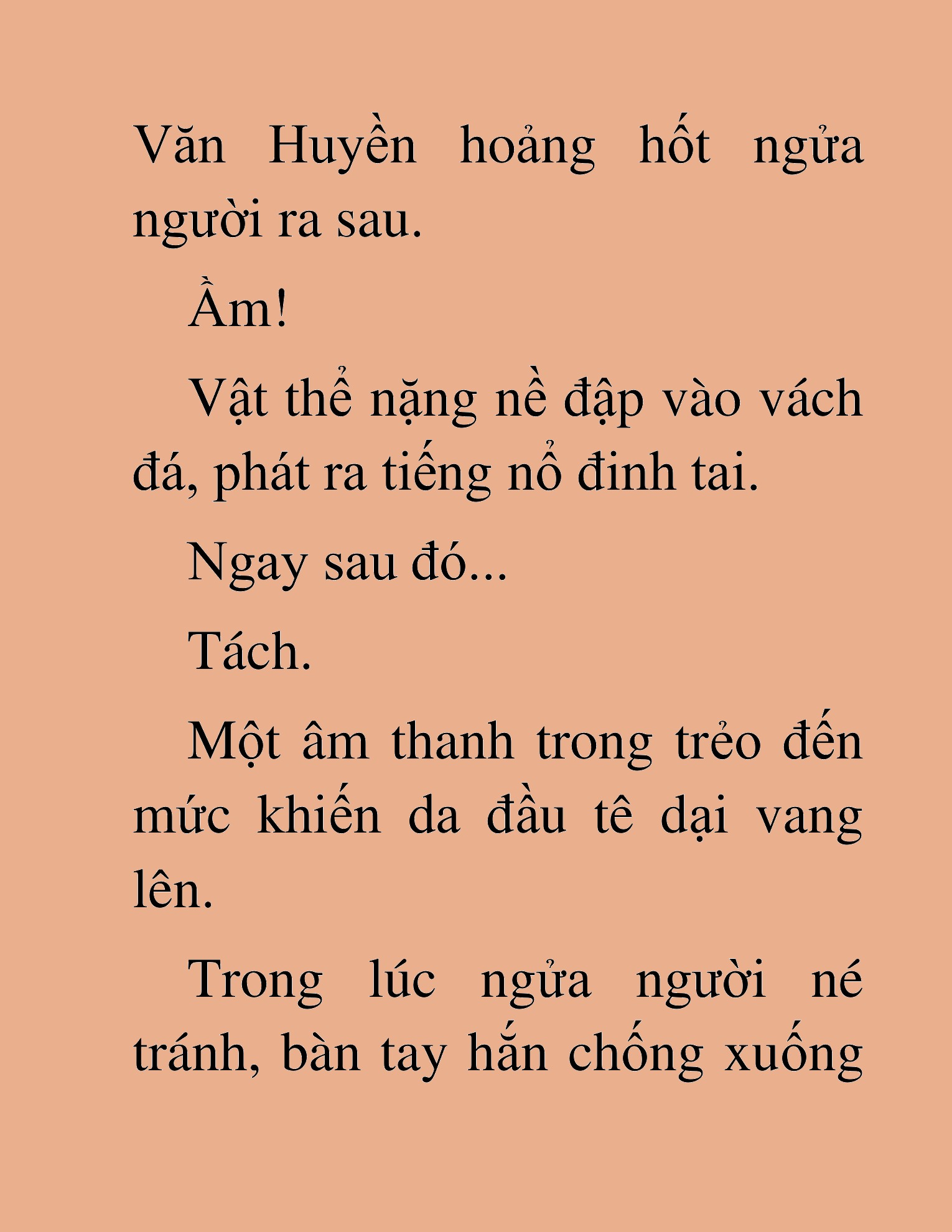 Văn Huyền hoảng hốt ngửa người ra sau.

Ầm!

Vật thể nặng nề đập vào vách đá, phát ra tiếng nổ đinh tai.

Ngay sau đó...

Tách.

Một âm thanh trong trẻo đến mức khiến da đầu tê dại vang lên.

Trong lúc ngửa người né tránh, bàn tay hắn chống xuống